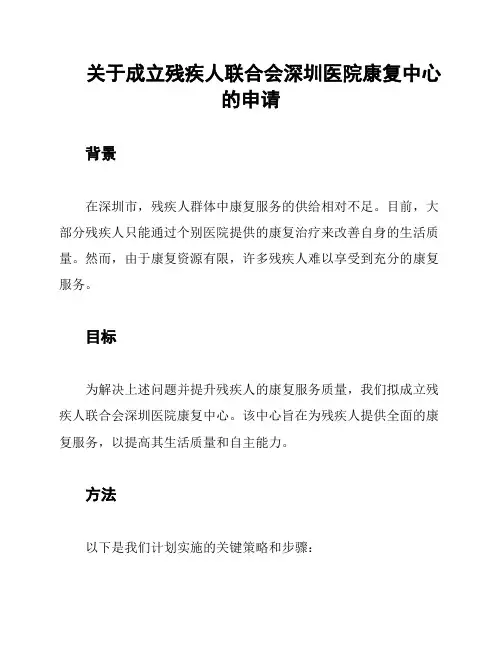 关于成立残疾人联合会深圳医院康复中心的申请

背景

在深圳市，残疾人群体中康复服务的供给相对不足。目前，大部分残疾人只能通过个别医院提供的康复治疗来改善自身的生活质量。然而，由于康复资源有限，许多残疾人难以享受到充分的康复服务。

目标

为解决上述问题并提升残疾人的康复服务质量，我们拟成立残疾人联合会深圳医院康复中心。该中心旨在为残疾人提供全面的康复服务，以提高其生活质量和自主能力。

方法

以下是我们计划实施的关键策略和步骤：